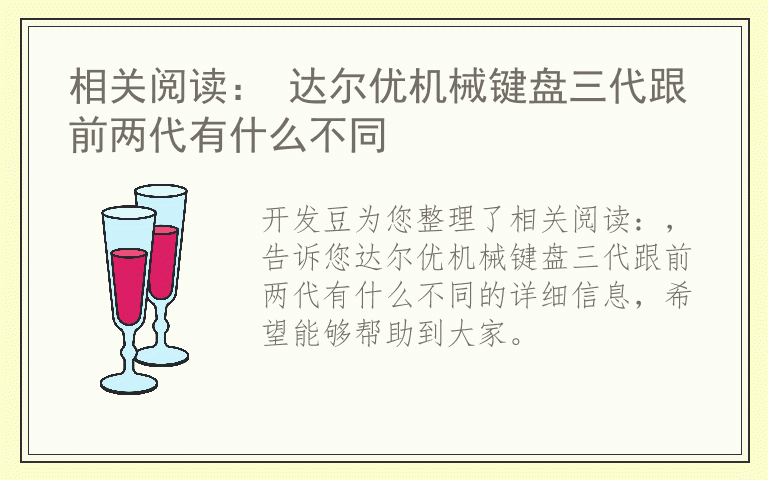 相关阅读： 达尔优机械键盘三代跟前两代有什么不同

开发豆为您整理了相关阅读：，告诉您达尔优机械键盘三代跟前两代有什么不同的详细信息，希望能够帮助到大家。